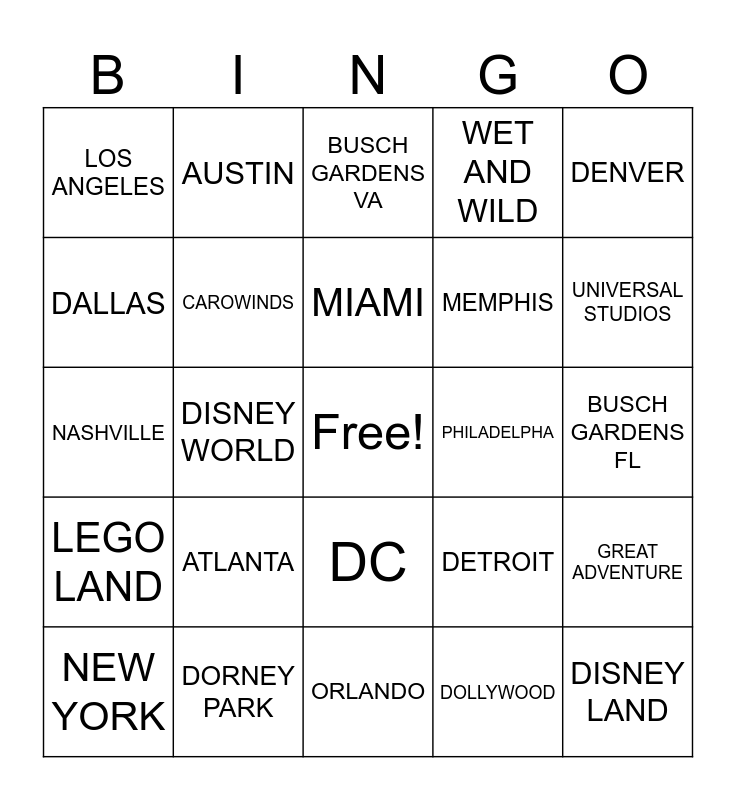 | B | I | N | G | O |
|---|---|---|---|---|
| LOS ANGELES | AUSTIN | BUSCH GARDENS VA | WET AND WILD | DENVER |
| DALLAS | CAROWINDS | MIAMI | MEMPHIS | UNIVERSAL STUDIOS |
| NASHVILLE | DISNEY WORLD | Free! | PHILADELPHA | BUSCH GARDENS FL |
| LEGO LAND | ATLANTA | DC | DETROIT | GREAT ADVENTURE |
| NEW YORK | DORNEY PARK | ORLANDO | DOLLYWOOD | DISNEY LAND |